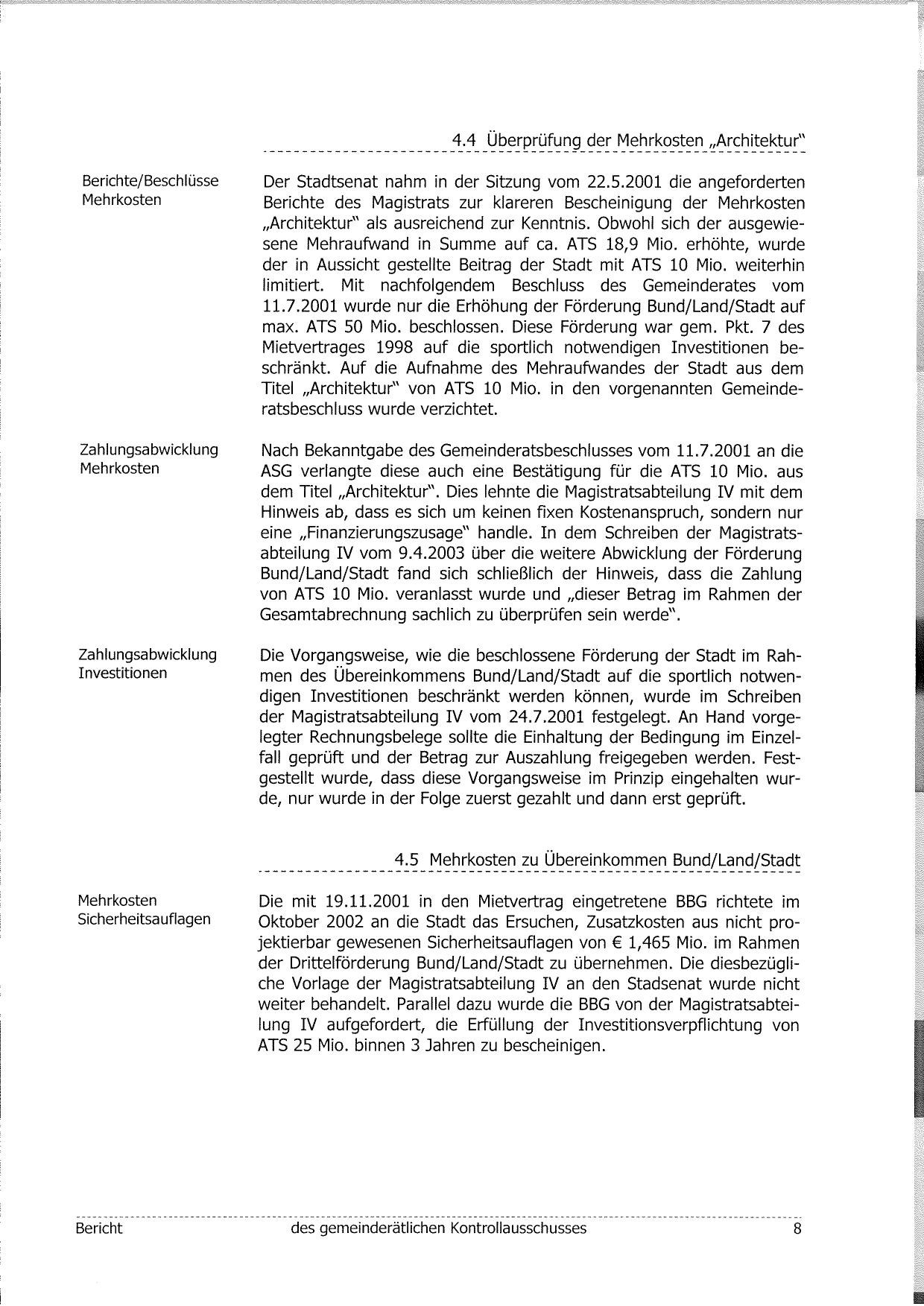 4.4 Überprüfung der Mehrkosten „Architektur"

Berichte/Beschlüsse Mehrkosten

Der Stadtsenat nahm in der Sitzung vom 22.5.2001 die angeforderten Berichte des Magistrats zur klareren Bescheinigung der Mehrkosten „Architektur" als ausreichend zur Kenntnis. Obwohl sich der ausgewiesene Mehraufwand in Summe auf ca. ATS 18,9 Mio. erhöhte, wurde der in Aussicht gestellte Beitrag der Stadt mit ATS 10 Mio. weiterhin limitiert. Mit nachfolgendem Beschluss des Gemeinderates vom 11.7.2001 wurde nur die Erhöhung der Förderung Bund/Land/Stadt auf max. ATS 50 Mio. beschlossen. Diese Förderung war gem. Pkt. 7 des Mietvertrages 1998 auf die sportlich notwendigen Investitionen beschränkt. Auf die Aufnahme des Mehraufwandes der Stadt aus dem Titel „Architektur" von ATS 10 Mio. in den vorgenannten Gemeinderatsbeschluss wurde verzichtet.

Zahlungsabwicklung Mehrkosten

Nach Bekanntgabe des Gemeinderatsbeschlusses vom 11.7.2001 an die ASG verlangte diese auch eine Bestätigung für die ATS 10 Mio. aus dem Titel „Architektur". Dies lehnte die Magistratsabteilung IV mit dem Hinweis ab, dass es sich um keinen fixen Kostenanspruch, sondern nur eine „Finanzierungszusage" handle. In dem Schreiben der Magistratsabteilung IV vom 9.4.2003 über die weitere Abwicklung der Förderung Bund/Land/Stadt fand sich schließlich der Hinweis, dass die Zahlung von ATS 10 Mio. veranlasst wurde und „dieser Betrag im Rahmen der Gesamtabrechnung sachlich zu überprüfen sein werde".

Zahlungsabwicklung Investitionen

Die Vorgangsweise, wie die beschlossene Förderung der Stadt im Rahmen des Übereinkommens Bund/Land/Stadt auf die sportlich notwendigen Investitionen beschränkt werden können, wurde im Schreiben der Magistratsabteilung IV vom 24.7.2001 festgelegt. An Hand vorgelegter Rechnungsbelege sollte die Einhaltung der Bedingung im Einzelfall geprüft und der Betrag zur Auszahlung freigegeben werden. Festgestellt wurde, dass diese Vorgangsweise im Prinzip eingehalten wurde, nur wurde in der Folge zuerst gezahlt und dann erst geprüft.

4.5 Mehrkosten zu Übereinkommen Bund/Land/Stadt

Mehrkosten Sicherheitsauflagen

Die mit 19.11.2001 in den Mietvertrag eingetretene BBG richtete im Oktober 2002 an die Stadt das Ersuchen, Zusatzkosten aus nicht projektierbar gewesenen Sicherheitsauflagen von € 1,465 Mio. im Rahmen der Drittelförderung Bund/Land/Stadt zu übernehmen. Die diesbezügliche Vorlage der Magistratsabteilung IV an den Stadsenat wurde nicht weiter behandelt. Parallel dazu wurde die BBG von der Magistratsabteilung IV aufgefordert, die Erfüllung der Investitionsverpflichtung von ATS 25 Mio. binnen 3 Jahren zu bescheinigen.

Bericht des gemeinderätlichen Kontrollausschusses 8